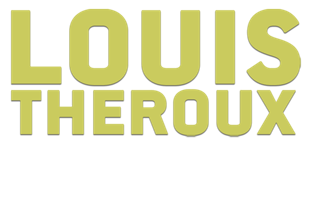 LOUIS
THEROUX